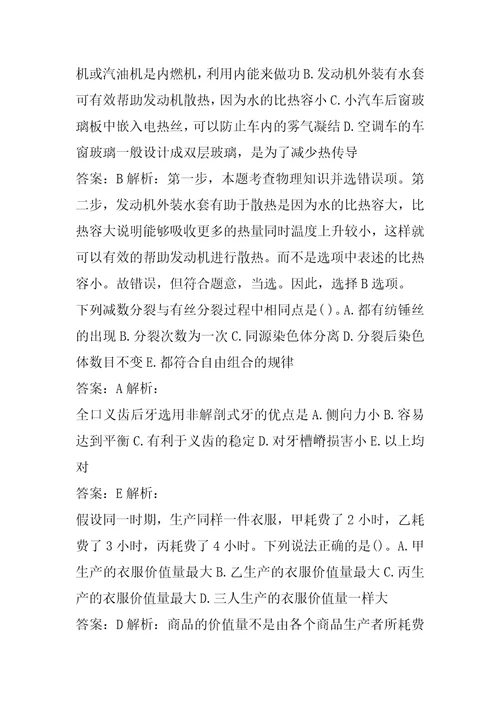 机或汽油机是内燃机，利用内能来做功 B. 发动机外装有水套可有效帮助发动机散热，因为水的比热容小 C. 小汽车后窗玻璃板中嵌入电热丝，可以防止车内的雾气凝结 D. 空调车的车窗玻璃一般设计成双层玻璃，是为了减少热传导

答案：B 解析：第一步，本题考查物理知识并选错误项。第二步，发动机外装水套有助于散热是因为水的比热容大，比热容大说明能够吸收更多的热量同时温度上升较小，这样就可以有效的帮助发动机进行散热。而不是选项中表述的比热容小。故错误，但符合题意，当选。因此，选择 B 选项。

下列减数分裂与有丝分裂过程中相同点是()。A. 都有纺锤丝的出现 B. 分裂次数为一次 C. 同源染色体分离 D. 分裂后染色体数目不变 E. 都符合自由组合的规律

答案：A 解析：

全口义齿后牙选用非解剖式牙的优点是 A. 侧向力小 B. 容易达到平衡 C. 有利于义齿的稳定 D. 对牙槽嵴损害小 E. 以上均对

答案：E 解析：

假设同一时期，生产同样一件衣服，甲耗费了 2 小时，乙耗费了 3 小时，丙耗费了 4 小时。下列说法正确的是()。A. 甲生产的衣服价值量最大 B. 乙生产的衣服价值量最大 C. 丙生产的衣服价值量最大 D. 三人生产的衣服价值量一样大

答案：D 解析：商品的价值量不是由各个商品生产者所耗费